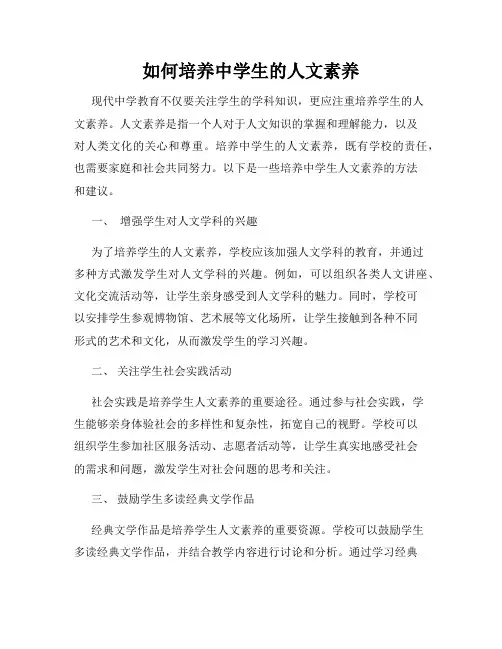 如何培养中学生的人文素养

现代中学教育不仅要关注学生的学科知识，更应注重培养学生的人文素养。人文素养是指一个人对于人文知识的掌握和理解能力，以及对人类文化的关心和尊重。培养中学生的人文素养，既有学校的责任，也需要家庭和社会共同努力。以下是一些培养中学生人文素养的方法和建议。

一、 增强学生对人文学科的兴趣

为了培养学生的人文素养，学校应该加强人文学科的教育，并通过多种方式激发学生对人文学科的兴趣。例如，可以组织各类人文讲座、文化交流活动等，让学生亲身感受到人文学科的魅力。同时，学校可以安排学生参观博物馆、艺术展等文化场所，让学生接触到各种不同形式的艺术和文化，从而激发学生的学习兴趣。

二、 关注学生社会实践活动

社会实践是培养学生人文素养的重要途径。通过参与社会实践，学生能够亲身体验社会的多样性和复杂性，拓宽自己的视野。学校可以组织学生参加社区服务活动、志愿者活动等，让学生真实地感受社会的需求和问题，激发学生对社会问题的思考和关注。

三、 鼓励学生多读经典文学作品

经典文学作品是培养学生人文素养的重要资源。学校可以鼓励学生多读经典文学作品，并结合教学内容进行讨论和分析。通过学习经典